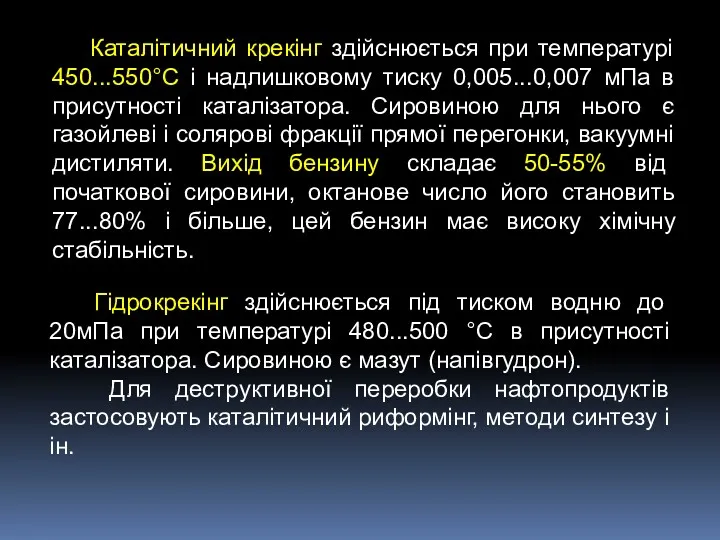 Каталітичний крекінг здійснюється при температурі 450...550°С і надлишковому тиску 0,005...0,007 мПа в присутності каталізатора. Сировиною для нього є газойлеві і солярові фракції прямої перегонки, вакуумні дистиляти. Вихід бензину складає 50-55% від початкової сировини, октанове число його становить 77...80% і більше, цей бензин має високу хімічну стабільність.

Гідрокрекінг здійснюється під тиском водню до 20мПа при температурі 480...500 °С в присутності каталізатора. Сировиною є мазут (напівгудрон).

Для деструктивної переробки нафтопродуктів застосовують каталітичний риформінг, методи синтезу і ін.